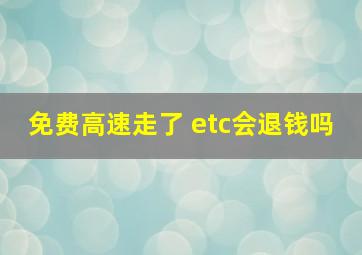 免费高速走了 etc会退钱吗